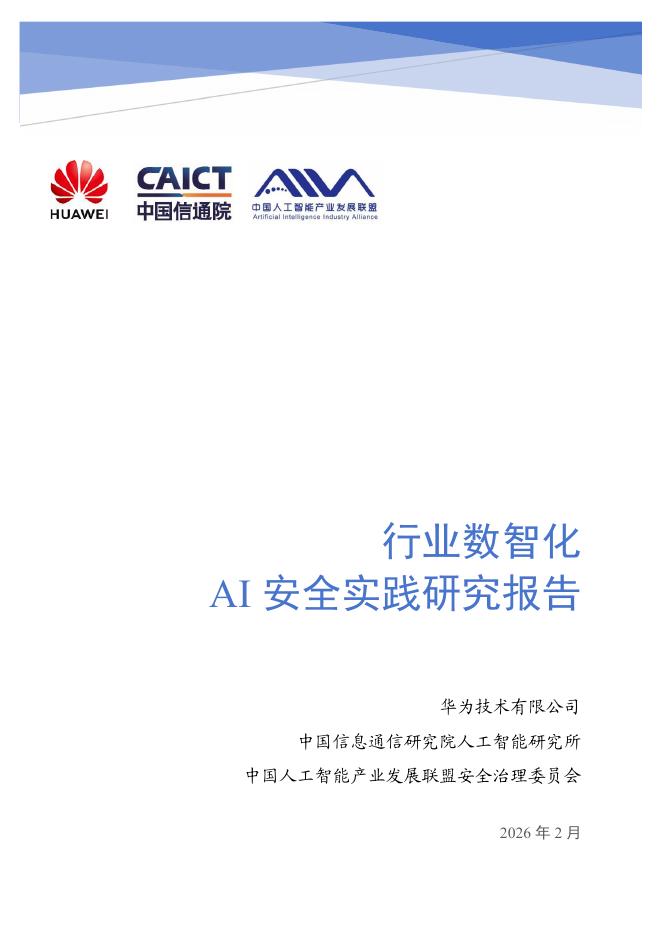 HUAWEI

CAICT
中国信通院

中国人工智能产业发展联盟
Artificial Intelligence Industry Alliance

行业数智化
AI 安全实践研究报告

华为技术有限公司
中国信息通信研究院人工智能研究所
中国人工智能产业发展联盟安全治理委员会

2026 年 2 月